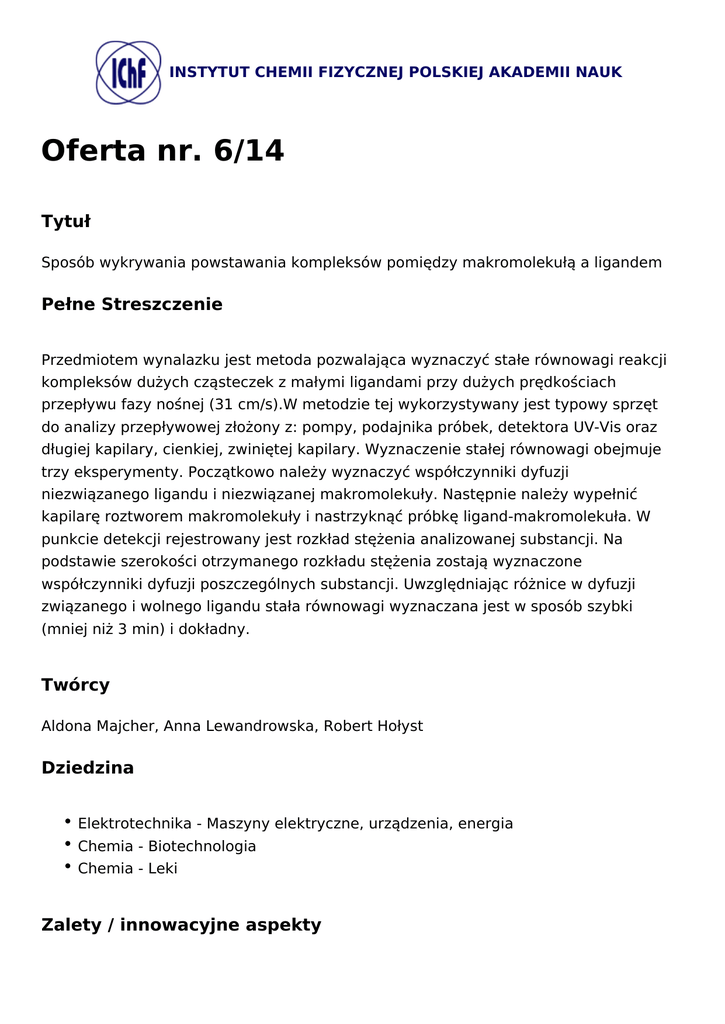 IChF INSTYTUT CHEMII FIZYCZNEJ POLSKIEJ AKADEMII NAUK

Oferta nr. 6/14

Tytuł

Sposób wykrywania powstawania kompleksów pomiędzy makromolekułą a ligandem

Pełne Streszczenie

Przedmiotem wynalazku jest metoda pozwalająca wyznaczyć stałe równowagi reakcji kompleksów dużych cząsteczek z małymi ligandami przy dużych prędkościach przepływu fazy nośnej (31 cm/s).W metodzie tej wykorzystywany jest typowy sprzęt do analizy przepływowej złożony z: pompy, podajnika próbek, detektora UV-Vis oraz długiej kapilary, cienkiej, zwiniętej kapilary. Wyznaczenie stałej równowagi obejmuje trzy eksperymenty. Początkowo należy wyznaczyć współczynniki dyfuzji niezwiązanego ligandu i niezwiązanej makromolekuły. Następnie należy wypełnić kapilarę roztworem makromolekuły i nastrzyknąć próbkę ligand-makromolekuła. W punkcie detekcji rejestrowany jest rozkład stężenia analizowanej substancji. Na podstawie szerokości otrzymanego rozkładu stężenia zostają wyznaczone współczynniki dyfuzji poszczególnych substancji. Uwzględniając różnice w dyfuzji związanego i wolnego ligandu stała równowagi wyznaczana jest w sposób szybki (mniej niż 3 min) i dokładny.

Twórcy

Aldona Majcher, Anna Lewandrowska, Robert Hołyst

Dziedzina

• Elektrotechnika - Maszyny elektryczne, urządzenia, energia
• Chemia - Biotechnologia
• Chemia - Leki

Zalety / innowacyjne aspekty